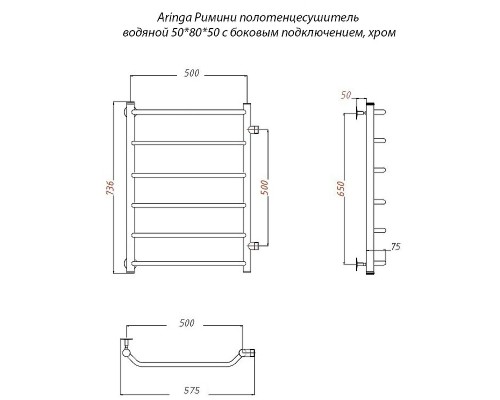 Aringa Римини полотенцесушитель водяной 50*80*50 с боковым подключением, хром

500

736

500

50

650

75

500

575